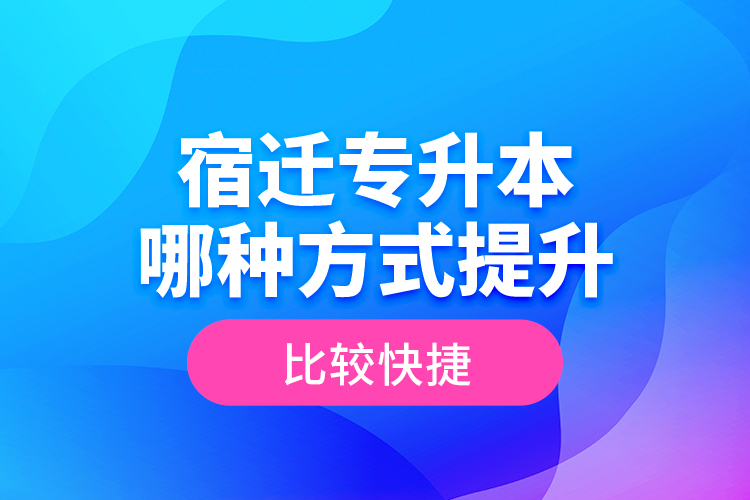 宿迁专升本
哪种方式提升

比较快捷